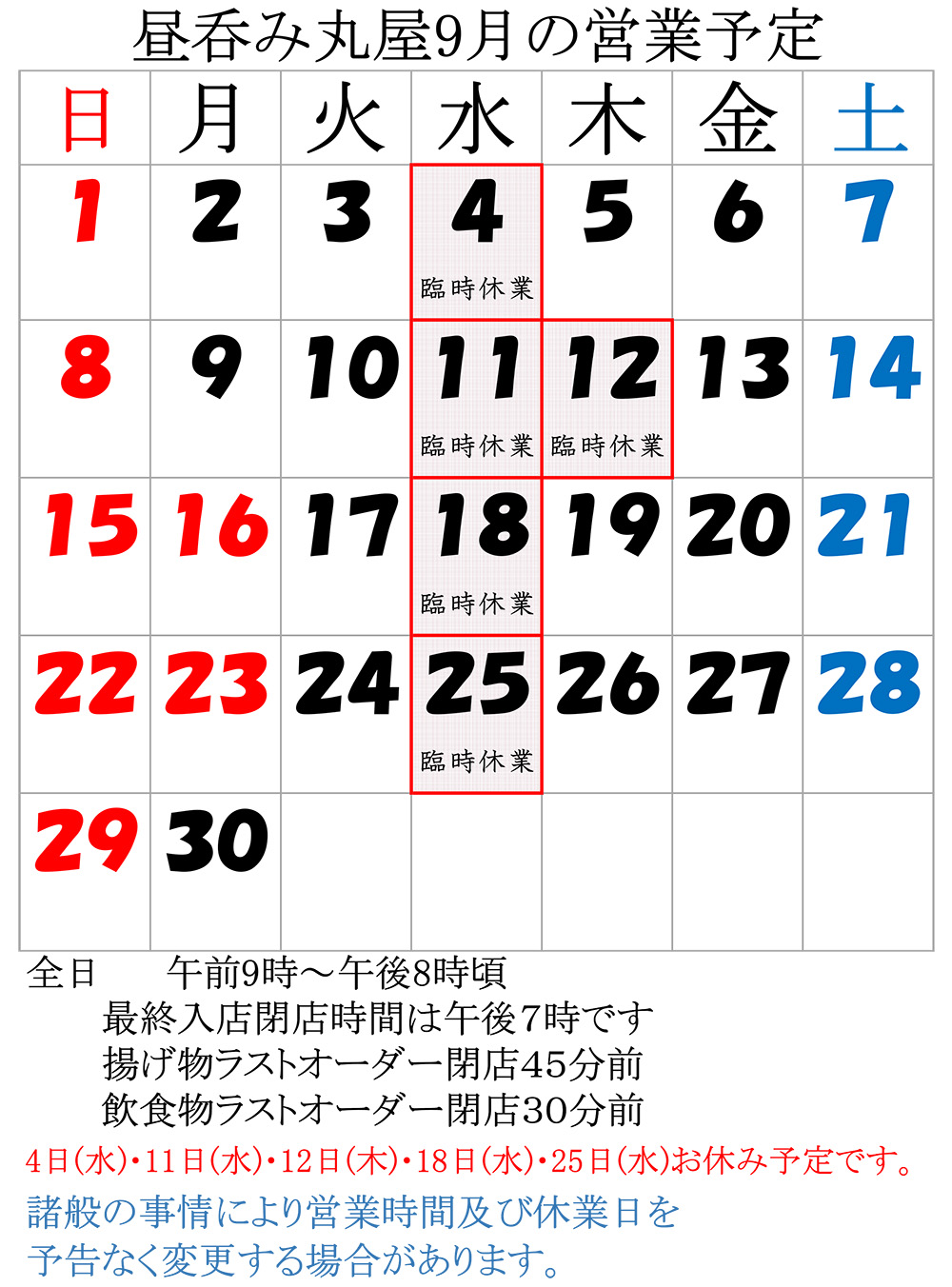 昼呑み丸屋9月の営業予定

| 日 | 月 | 火 | 水 | 木 | 金 | 土 |
|---|---|---|---|---|---|---|
| 1 | 2 | 3 | 4 臨時休業 | 5 | 6 | 7 |
| 8 | 9 | 10 | 11 臨時休業 | 12 臨時休業 | 13 | 14 |
| 15 | 16 | 17 | 18 臨時休業 | 19 | 20 | 21 |
| 22 | 23 | 24 | 25 臨時休業 | 26 | 27 | 28 |
| 29 | 30 | | | | | |

全日　午前9時～午後8時頃
最終入店閉店時間は午後7時です
揚げ物ラストオーダー閉店45分前
飲食物ラストオーダー閉店30分前

4日(水)・11日(水)・12日(木)・18日(水)・25日(水)お休み予定です。

諸般の事情により営業時間及び休業日を予告なく変更する場合があります。